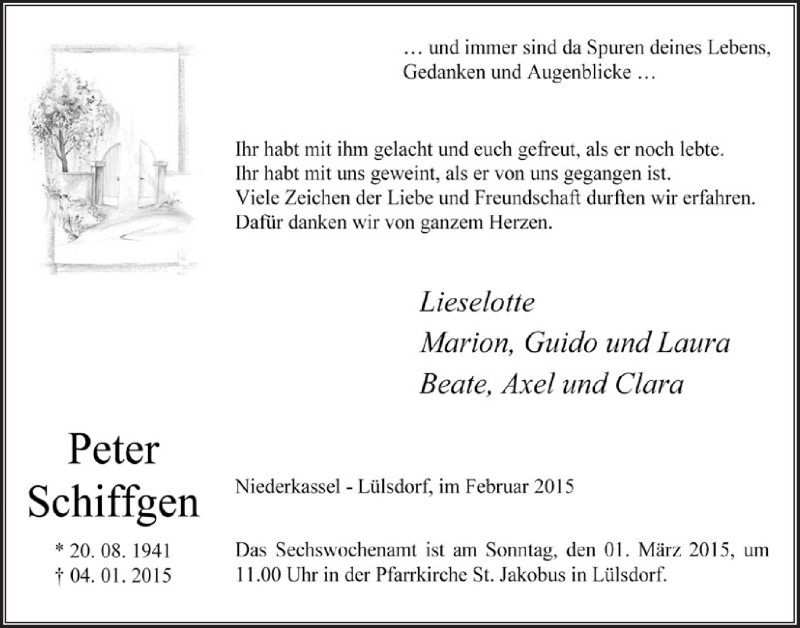 … und immer sind da Spuren deines Lebens, Gedanken und Augenblicke …

Ihr habt mit ihm gelacht und euch gefreut, als er noch lebte.
Ihr habt mit uns geweint, als er von uns gegangen ist.
Viele Zeichen der Liebe und Freundschaft durften wir erfahren.
Dafür danken wir von ganzem Herzen.

Lieselotte
Marion, Guido und Laura
Beate, Axel und Clara

Peter
Schiffgen

* 20. 08. 1941
† 04. 01. 2015

Niederkassel - Lülsdorf, im Februar 2015

Das Sechswochenamt ist am Sonntag, den 01. März 2015, um 11.00 Uhr in der Pfarrkirche St. Jakobus in Lülsdorf.